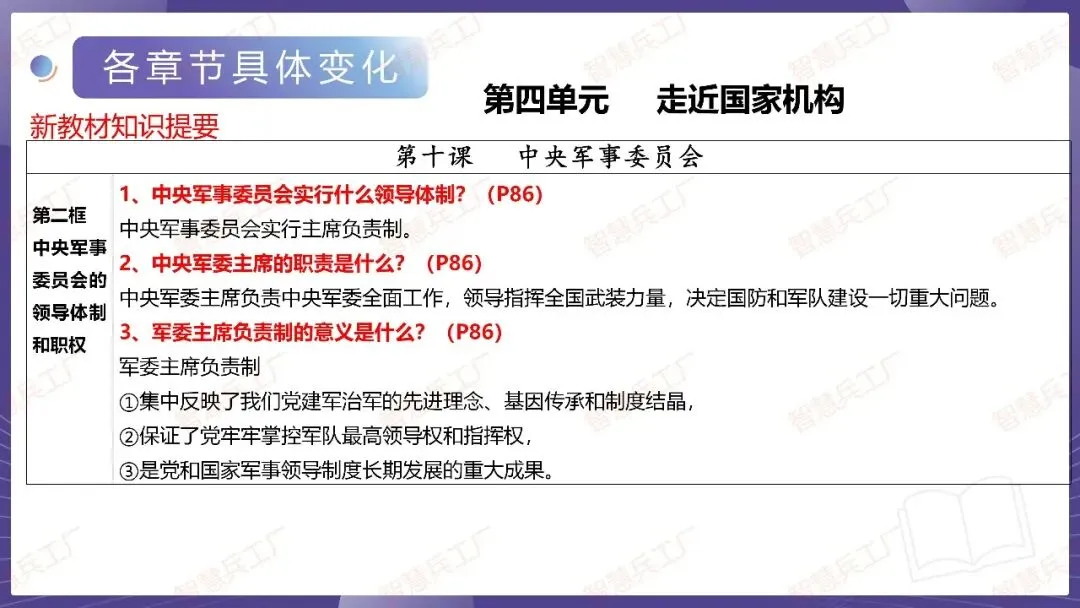 各章节具体变化

第四单元　走近国家机构

新教材知识提要

| 第十课　中央军事委员会 | |
|---|---|
| 第二框 中央军事委员会的领导体制和职权 | 1、中央军事委员会实行什么领导体制？（P86）<br>中央军事委员会实行主席负责制。<br>2、中央军委主席的职责是什么？（P86）<br>中央军委主席负责中央军委全面工作，领导指挥全国武装力量，决定国防和军队建设一切重大问题。<br>3、军委主席负责制的意义是什么？（P86）<br>军委主席负责制<br>①集中反映了我们党建军治军的先进理念、基因传承和制度结晶，<br>②保证了党牢牢掌控军队最高领导权和指挥权，<br>③是党和国家军事领导制度长期发展的重大成果。 |

智慧兵工厂